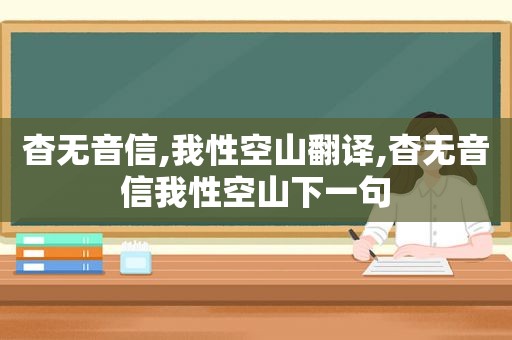 杳无音信,我性空山翻译,杳无音信我性空山下一句